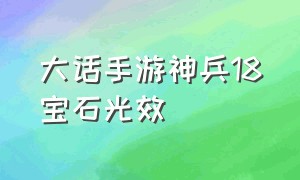 大话手游神兵18宝石光效